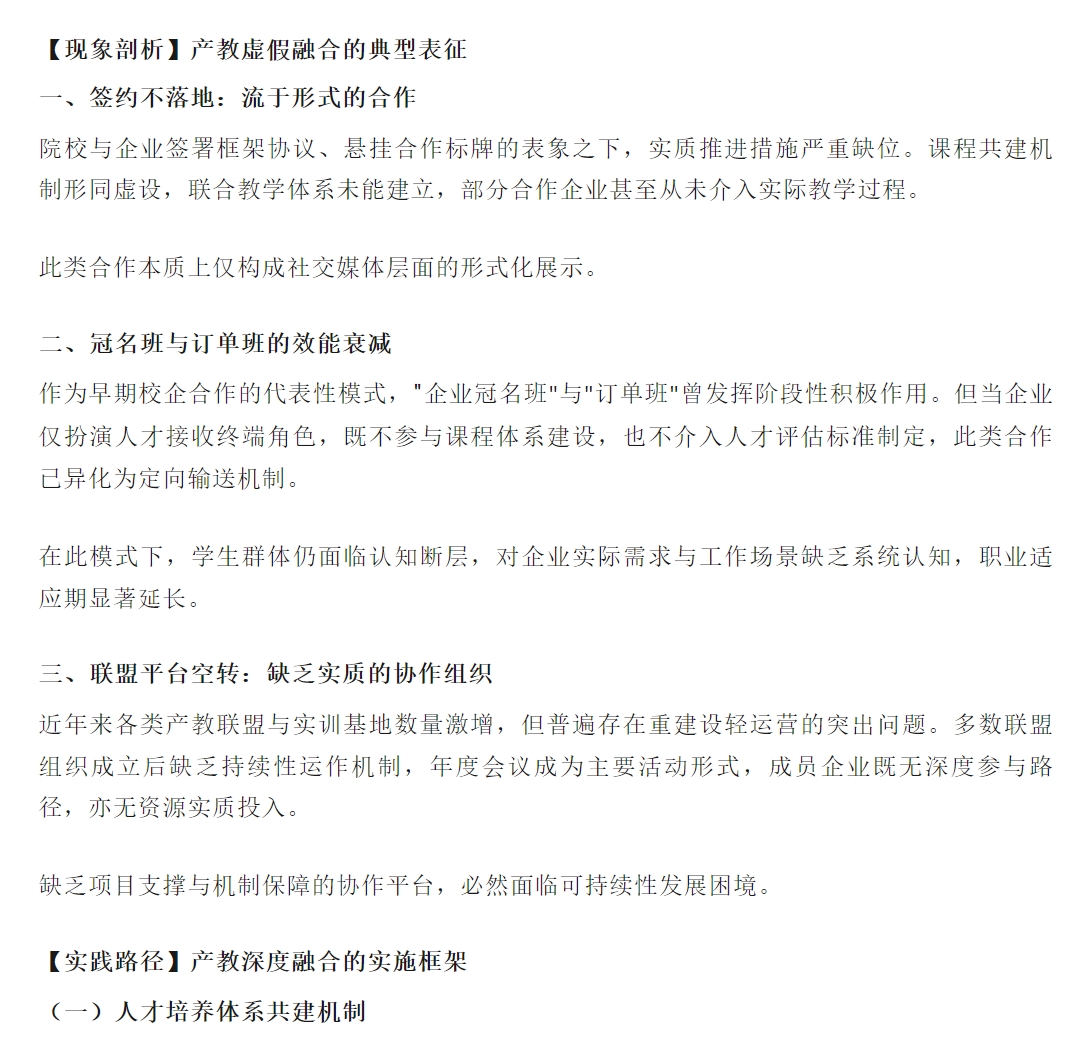 【现象剖析】产教虚假融合的典型表征

一、签约不落地：流于形式的合作

院校与企业签署框架协议、悬挂合作标牌的表象之下，实质推进措施严重缺位。课程共建机制形同虚设，联合教学体系未能建立，部分合作企业甚至从未介入实际教学过程。

此类合作本质上仅构成社交媒体层面的形式化展示。

二、冠名班与订单班的效能衰减

作为早期校企合作的代表性模式，"企业冠名班"与"订单班"曾发挥阶段性积极作用。但当企业仅扮演人才接收终端角色，既不参与课程体系建设，也不介入人才评估标准制定，此类合作已异化为定向输送机制。

在此模式下，学生群体仍面临认知断层，对企业实际需求与工作场景缺乏系统认知，职业适应期显著延长。

三、联盟平台空转：缺乏实质的协作组织

近年来各类产教联盟与实训基地数量激增，但普遍存在重建设轻运营的突出问题。多数联盟组织成立后缺乏持续性运作机制，年度会议成为主要活动形式，成员企业既无深度参与路径，亦无资源实质投入。

缺乏项目支撑与机制保障的协作平台，必然面临可持续性发展困境。

【实践路径】产教深度融合的实施框架

（一）人才培养体系共建机制